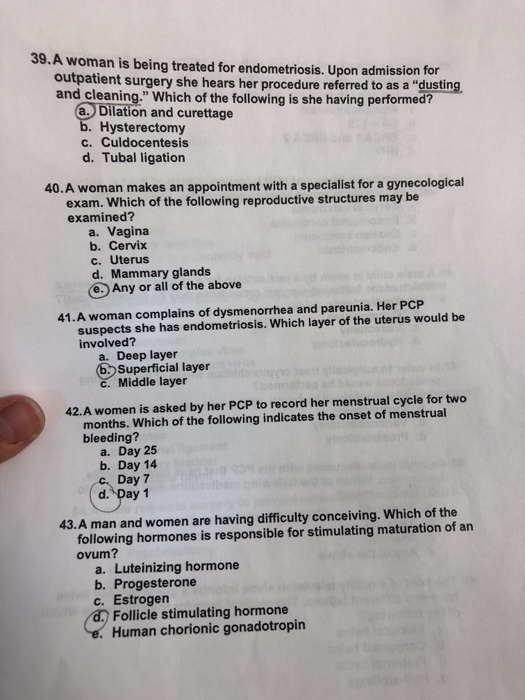 39. A woman is being treated for endometriosis. Upon admission for outpatient surgery she hears her procedure referred to as a "dusting and cleaning." Which of the following is she having performed?
a. Dilation and curettage
b. Hysterectomy
c. Culdocentesis
d. Tubal ligation

40. A woman makes an appointment with a specialist for a gynecological exam. Which of the following reproductive structures may be examined?
a. Vagina
b. Cervix
c. Uterus
d. Mammary glands
e. Any or all of the above

41. A woman complains of dysmenorrhea and pareunia. Her PCP suspects she has endometriosis. Which layer of the uterus would be involved?
a. Deep layer
b. Superficial layer
c. Middle layer

42. A women is asked by her PCP to record her menstrual cycle for two months. Which of the following indicates the onset of menstrual bleeding?
a. Day 25
b. Day 14
c. Day 7
d. Day 1

43. A man and women are having difficulty conceiving. Which of the following hormones is responsible for stimulating maturation of an ovum?
a. Luteinizing hormone
b. Progesterone
c. Estrogen
d. Follicle stimulating hormone
e. Human chorionic gonadotropin